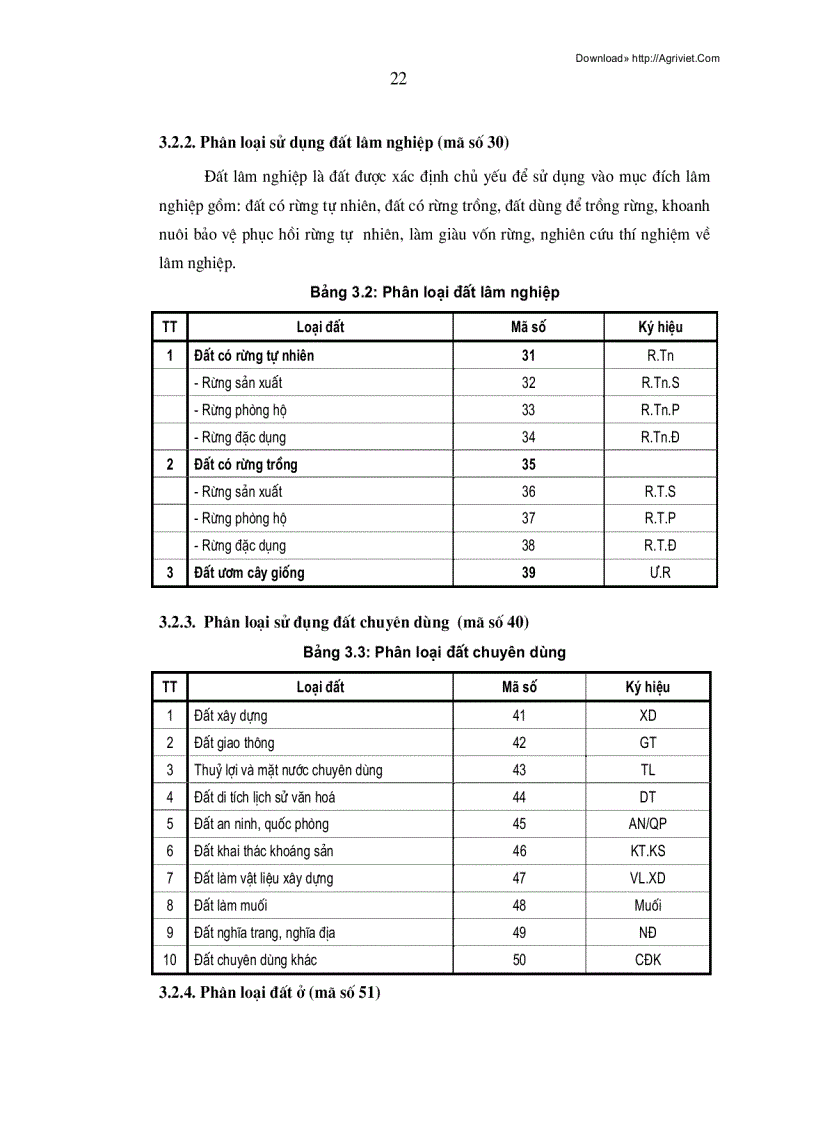 Download» http://Agriviet.Com

22

3.2.2. Phân loại sử dụng đất lâm nghiệp (mã số 30)

Đất lâm nghiệp là đất được xác định chủ yếu để sử dụng vào mục đích lâm nghiệp gồm: đất có rừng tự nhiên, đất có rừng trồng, đất dùng để trồng rừng, khoanh nuôi bảo vệ phục hồi rừng tự nhiên, làm giàu vốn rừng, nghiên cứu thí nghiệm về lâm nghiệp.

Bảng 3.2: Phân loại đất lâm nghiệp

| TT | Loại đất | Mã số | Ký hiệu |
|---|---|---|---|
| 1 | Đất có rừng tự nhiên | 31 | R.Tn |
| | - Rừng sản xuất | 32 | R.Tn.S |
| | - Rừng phòng hộ | 33 | R.Tn.P |
| | - Rừng đặc dụng | 34 | R.Tn.Đ |
| 2 | Đất có rừng trồng | 35 | |
| | - Rừng sản xuất | 36 | R.T.S |
| | - Rừng phòng hộ | 37 | R.T.P |
| | - Rừng đặc dụng | 38 | R.T.Đ |
| 3 | Đất ươm cây giống | 39 | Ư.R |

3.2.3. Phân loại sử dụng đất chuyên dùng (mã số 40)

Bảng 3.3: Phân loại đất chuyên dùng

| TT | Loại đất | Mã số | Ký hiệu |
|---|---|---|---|
| 1 | Đất xây dựng | 41 | XD |
| 2 | Đất giao thông | 42 | GT |
| 3 | Thuỷ lợi và mặt nước chuyên dùng | 43 | TL |
| 4 | Đất di tích lịch sử văn hoá | 44 | DT |
| 5 | Đất an ninh, quốc phòng | 45 | AN/QP |
| 6 | Đất khai thác khoáng sản | 46 | KT.KS |
| 7 | Đất làm vật liệu xây dựng | 47 | VL.XD |
| 8 | Đất làm muối | 48 | Muối |
| 9 | Đất nghĩa trang, nghĩa địa | 49 | NĐ |
| 10 | Đất chuyên dùng khác | 50 | CĐK |

3.2.4. Phân loại đất ở (mã số 51)